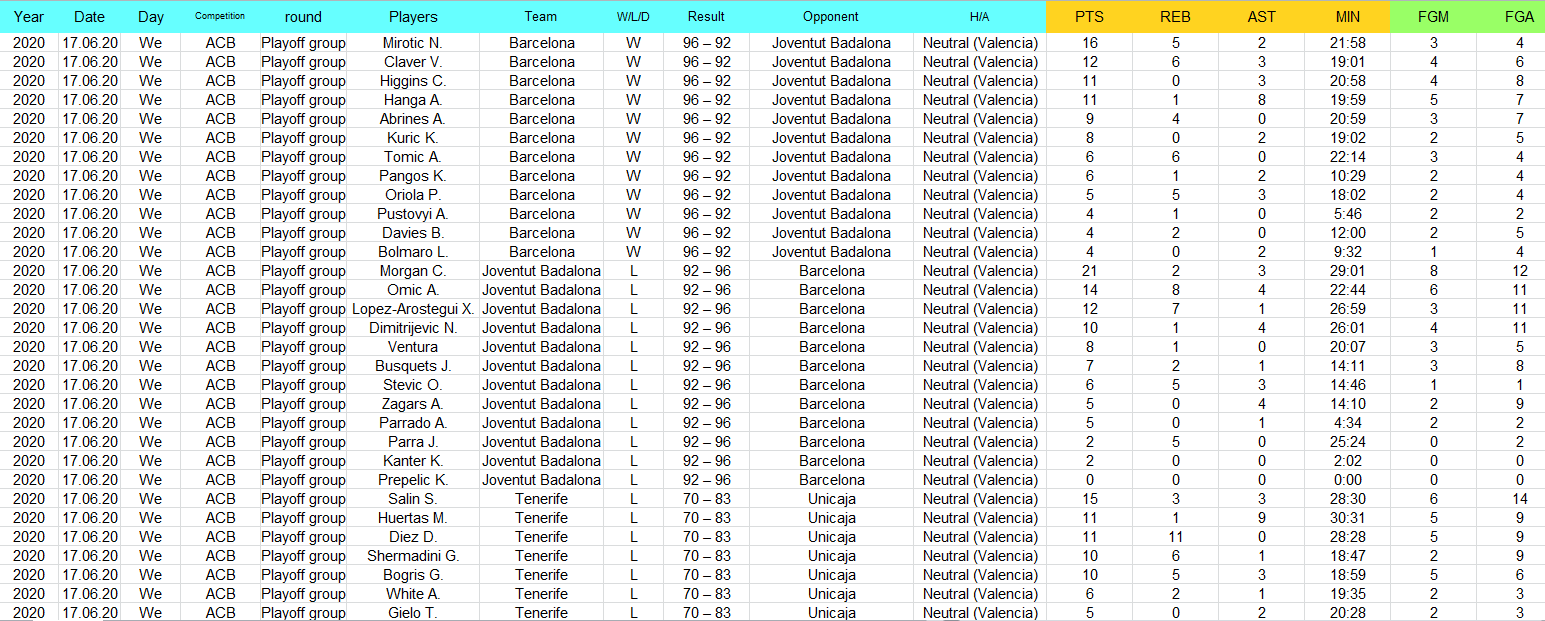 | Year | Date | Day | Competition | round | Players | Team | W/L/D | Result | Opponent | H/A | PTS | REB | AST | MIN | FGM | FGA |
|---|---|---|---|---|---|---|---|---|---|---|---|---|---|---|---|---|
| 2020 | 17.06.20 | We | ACB | Playoff group | Mirotic N. | Barcelona | W | 96 – 92 | Joventut Badalona | Neutral (Valencia) | 16 | 5 | 2 | 21:58 | 3 | 4 |
| 2020 | 17.06.20 | We | ACB | Playoff group | Claver V. | Barcelona | W | 96 – 92 | Joventut Badalona | Neutral (Valencia) | 12 | 6 | 3 | 19:01 | 4 | 6 |
| 2020 | 17.06.20 | We | ACB | Playoff group | Higgins C. | Barcelona | W | 96 – 92 | Joventut Badalona | Neutral (Valencia) | 11 | 0 | 3 | 20:58 | 4 | 8 |
| 2020 | 17.06.20 | We | ACB | Playoff group | Hanga A. | Barcelona | W | 96 – 92 | Joventut Badalona | Neutral (Valencia) | 11 | 1 | 8 | 19:59 | 5 | 7 |
| 2020 | 17.06.20 | We | ACB | Playoff group | Abrines A. | Barcelona | W | 96 – 92 | Joventut Badalona | Neutral (Valencia) | 9 | 4 | 0 | 20:59 | 3 | 7 |
| 2020 | 17.06.20 | We | ACB | Playoff group | Kuric K. | Barcelona | W | 96 – 92 | Joventut Badalona | Neutral (Valencia) | 8 | 0 | 2 | 19:02 | 2 | 5 |
| 2020 | 17.06.20 | We | ACB | Playoff group | Tomic A. | Barcelona | W | 96 – 92 | Joventut Badalona | Neutral (Valencia) | 6 | 6 | 0 | 22:14 | 3 | 4 |
| 2020 | 17.06.20 | We | ACB | Playoff group | Pangos K. | Barcelona | W | 96 – 92 | Joventut Badalona | Neutral (Valencia) | 6 | 1 | 2 | 10:29 | 2 | 4 |
| 2020 | 17.06.20 | We | ACB | Playoff group | Oriola P. | Barcelona | W | 96 – 92 | Joventut Badalona | Neutral (Valencia) | 5 | 5 | 3 | 18:02 | 2 | 4 |
| 2020 | 17.06.20 | We | ACB | Playoff group | Pustovyi A. | Barcelona | W | 96 – 92 | Joventut Badalona | Neutral (Valencia) | 4 | 1 | 0 | 5:46 | 2 | 2 |
| 2020 | 17.06.20 | We | ACB | Playoff group | Davies B. | Barcelona | W | 96 – 92 | Joventut Badalona | Neutral (Valencia) | 4 | 2 | 0 | 12:00 | 2 | 5 |
| 2020 | 17.06.20 | We | ACB | Playoff group | Bolmaro L. | Barcelona | W | 96 – 92 | Joventut Badalona | Neutral (Valencia) | 4 | 0 | 2 | 9:32 | 1 | 4 |
| 2020 | 17.06.20 | We | ACB | Playoff group | Morgan C. | Joventut Badalona | L | 92 – 96 | Barcelona | Neutral (Valencia) | 21 | 2 | 3 | 29:01 | 8 | 12 |
| 2020 | 17.06.20 | We | ACB | Playoff group | Omic A. | Joventut Badalona | L | 92 – 96 | Barcelona | Neutral (Valencia) | 14 | 8 | 4 | 22:44 | 6 | 11 |
| 2020 | 17.06.20 | We | ACB | Playoff group | Lopez-Arostegui X. | Joventut Badalona | L | 92 – 96 | Barcelona | Neutral (Valencia) | 12 | 7 | 1 | 26:59 | 3 | 11 |
| 2020 | 17.06.20 | We | ACB | Playoff group | Dimitrijevic N. | Joventut Badalona | L | 92 – 96 | Barcelona | Neutral (Valencia) | 10 | 1 | 4 | 26:01 | 4 | 11 |
| 2020 | 17.06.20 | We | ACB | Playoff group | Ventura | Joventut Badalona | L | 92 – 96 | Barcelona | Neutral (Valencia) | 8 | 1 | 0 | 20:07 | 3 | 5 |
| 2020 | 17.06.20 | We | ACB | Playoff group | Busquets J. | Joventut Badalona | L | 92 – 96 | Barcelona | Neutral (Valencia) | 7 | 2 | 1 | 14:11 | 3 | 8 |
| 2020 | 17.06.20 | We | ACB | Playoff group | Stevic O. | Joventut Badalona | L | 92 – 96 | Barcelona | Neutral (Valencia) | 6 | 5 | 3 | 14:46 | 1 | 1 |
| 2020 | 17.06.20 | We | ACB | Playoff group | Zagars A. | Joventut Badalona | L | 92 – 96 | Barcelona | Neutral (Valencia) | 5 | 0 | 4 | 14:10 | 2 | 9 |
| 2020 | 17.06.20 | We | ACB | Playoff group | Parrado A. | Joventut Badalona | L | 92 – 96 | Barcelona | Neutral (Valencia) | 5 | 0 | 1 | 4:34 | 2 | 2 |
| 2020 | 17.06.20 | We | ACB | Playoff group | Parra J. | Joventut Badalona | L | 92 – 96 | Barcelona | Neutral (Valencia) | 2 | 5 | 0 | 25:24 | 0 | 2 |
| 2020 | 17.06.20 | We | ACB | Playoff group | Kanter K. | Joventut Badalona | L | 92 – 96 | Barcelona | Neutral (Valencia) | 2 | 0 | 0 | 2:02 | 0 | 0 |
| 2020 | 17.06.20 | We | ACB | Playoff group | Prepelic K. | Joventut Badalona | L | 92 – 96 | Barcelona | Neutral (Valencia) | 0 | 0 | 0 | 0:00 | 0 | 0 |
| 2020 | 17.06.20 | We | ACB | Playoff group | Salin S. | Tenerife | L | 70 – 83 | Unicaja | Neutral (Valencia) | 15 | 3 | 3 | 28:30 | 6 | 14 |
| 2020 | 17.06.20 | We | ACB | Playoff group | Huertas M. | Tenerife | L | 70 – 83 | Unicaja | Neutral (Valencia) | 11 | 1 | 9 | 30:31 | 5 | 9 |
| 2020 | 17.06.20 | We | ACB | Playoff group | Diez D. | Tenerife | L | 70 – 83 | Unicaja | Neutral (Valencia) | 11 | 11 | 0 | 28:28 | 5 | 9 |
| 2020 | 17.06.20 | We | ACB | Playoff group | Shermadini G. | Tenerife | L | 70 – 83 | Unicaja | Neutral (Valencia) | 10 | 6 | 1 | 18:47 | 2 | 9 |
| 2020 | 17.06.20 | We | ACB | Playoff group | Bogris G. | Tenerife | L | 70 – 83 | Unicaja | Neutral (Valencia) | 10 | 5 | 3 | 18:59 | 5 | 6 |
| 2020 | 17.06.20 | We | ACB | Playoff group | White A. | Tenerife | L | 70 – 83 | Unicaja | Neutral (Valencia) | 6 | 2 | 1 | 19:35 | 2 | 3 |
| 2020 | 17.06.20 | We | ACB | Playoff group | Gielo T. | Tenerife | L | 70 – 83 | Unicaja | Neutral (Valencia) | 5 | 0 | 2 | 20:28 | 2 | 3 |